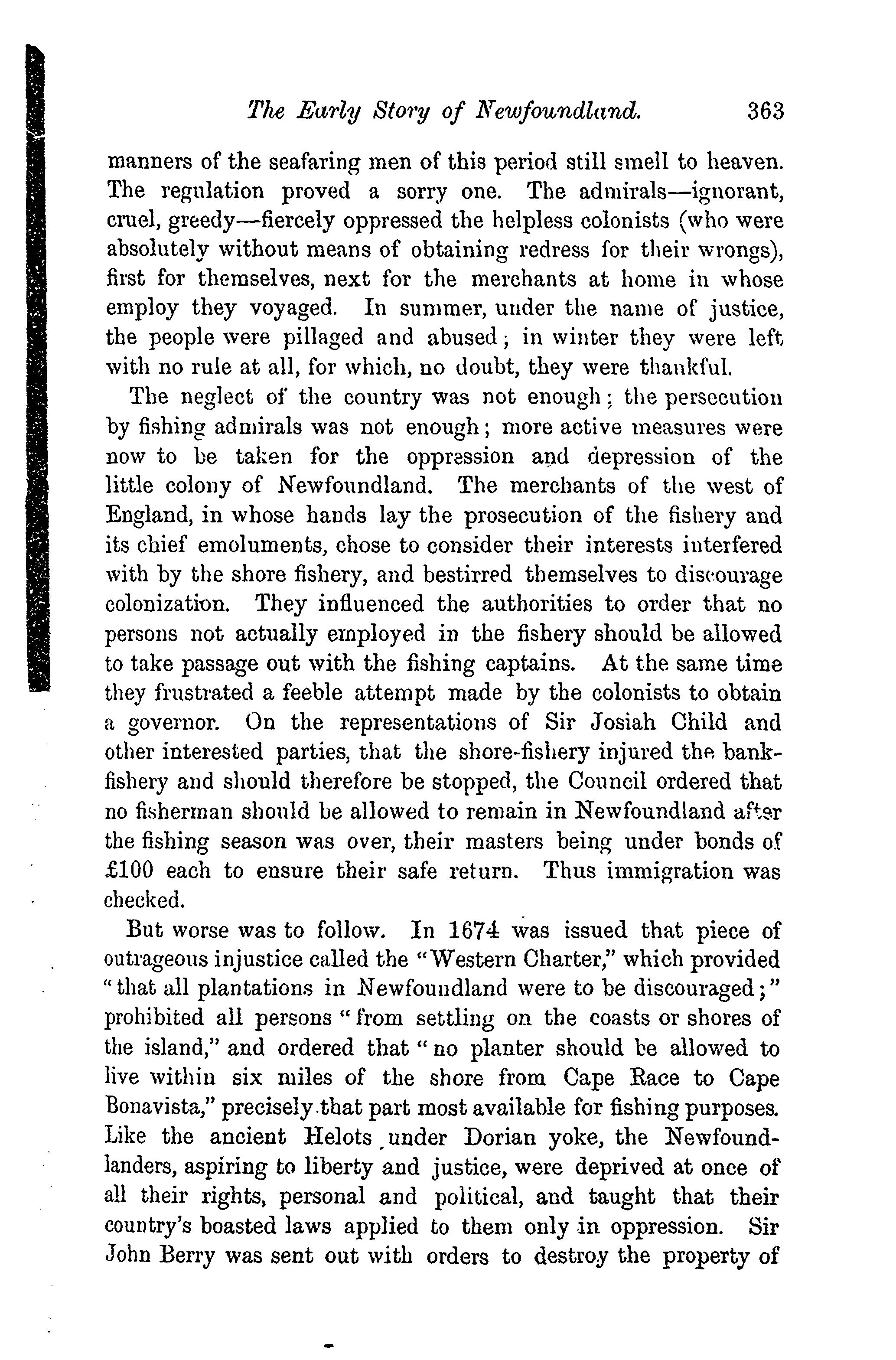 The Early Story of Newfoundland. 363

manners of the seafaring men of this period still smell to heaven. The regulation proved a sorry one. The admirals—ignorant, cruel, greedy—fiercely oppressed the helpless colonists (who were absolutely without means of obtaining redress for their wrongs), first for themselves, next for the merchants at home in whose employ they voyaged. In summer, under the name of justice, the people were pillaged and abused; in winter they were left with no rule at all, for which, no doubt, they were thankful.

The neglect of the country was not enough; the persecution by fishing admirals was not enough; more active measures were now to be taken for the oppression and depression of the little colony of Newfoundland. The merchants of the west of England, in whose hands lay the prosecution of the fishery and its chief emoluments, chose to consider their interests interfered with by the shore fishery, and bestirred themselves to discourage colonization. They influenced the authorities to order that no persons not actually employed in the fishery should be allowed to take passage out with the fishing captains. At the same time they frustrated a feeble attempt made by the colonists to obtain a governor. On the representations of Sir Josiah Child and other interested parties, that the shore-fishery injured the bank-fishery and should therefore be stopped, the Council ordered that no fisherman should be allowed to remain in Newfoundland after the fishing season was over, their masters being under bonds of £100 each to ensure their safe return. Thus immigration was checked.

But worse was to follow. In 1674 was issued that piece of outrageous injustice called the "Western Charter," which provided "that all plantations in Newfoundland were to be discouraged;" prohibited all persons "from settling on the coasts or shores of the island," and ordered that "no planter should be allowed to live within six miles of the shore from Cape Race to Cape Bonavista," precisely that part most available for fishing purposes. Like the ancient Helots under Dorian yoke, the Newfoundlanders, aspiring to liberty and justice, were deprived at once of all their rights, personal and political, and taught that their country's boasted laws applied to them only in oppression. Sir John Berry was sent out with orders to destroy the property of